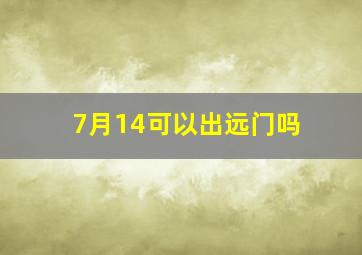 7月14可以出远门吗